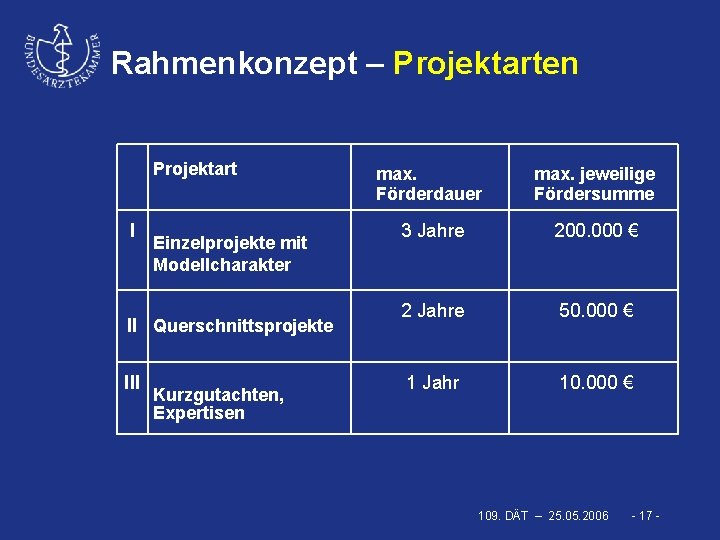 BUNDESÄRZTEKAMMER

Rahmenkonzept – Projektarten

| | Projektart | max. Förderdauer | max. jeweilige Fördersumme |
|---|---|---|---|
| I | Einzelprojekte mit Modellcharakter | 3 Jahre | 200.000 € |
| II | Querschnittsprojekte | 2 Jahre | 50.000 € |
| III | Kurzgutachten, Expertisen | 1 Jahr | 10.000 € |

109. DÄT – 25.05.2006 - 17 -